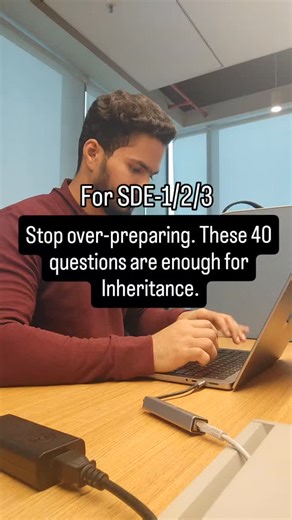 For SDE-1/2/3

Stop over-preparing. These 40 questions are enough for Inheritance.